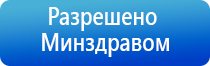 Разрешено
Минздравом